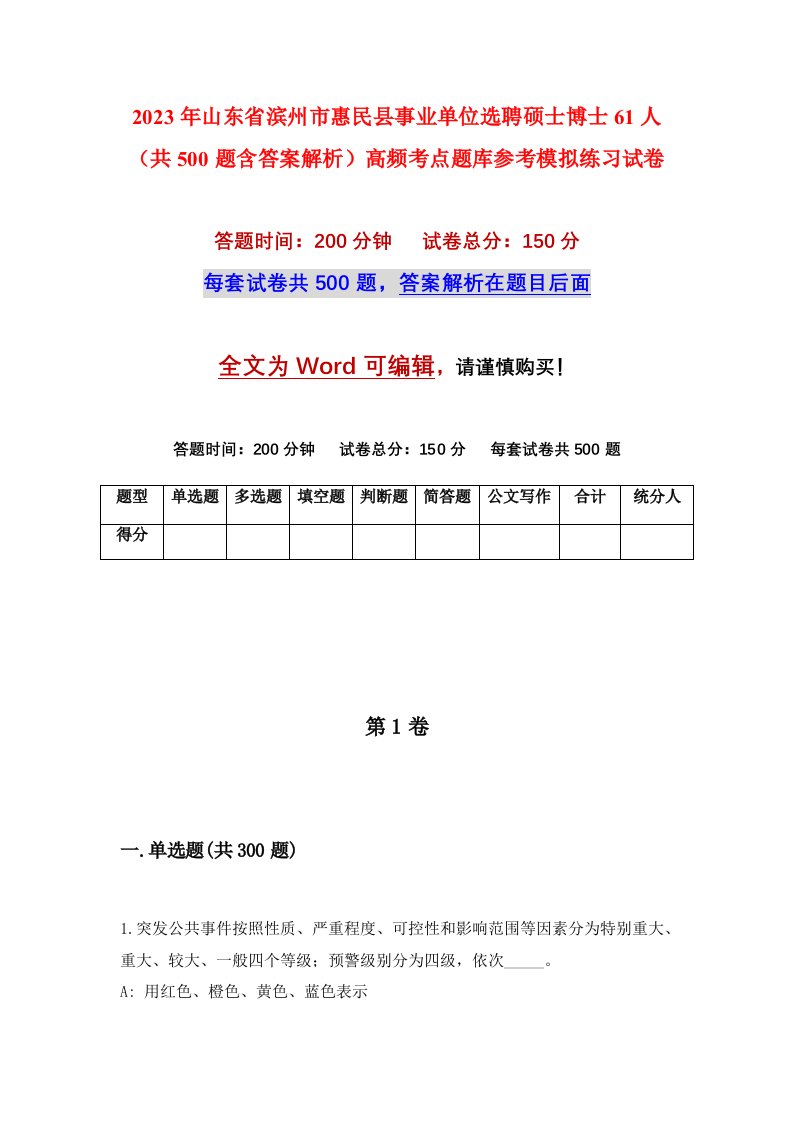 2023年山东省滨州市惠民县事业单位选聘硕士博士61人（共500题含答案解析）高频考点题库参考模拟练习试卷

答题时间：200分钟　　试卷总分：150分

每套试卷共500题，答案解析在题目后面

全文为Word可编辑，请谨慎购买!

答题时间：200分钟　　试卷总分：150分　　每套试卷共500题

| 题型 | 单选题 | 多选题 | 填空题 | 判断题 | 简答题 | 公文写作 | 合计 | 统分人 |
|---|---|---|---|---|---|---|---|---|
| 得分 | | | | | | | | |

第1卷

一.单选题(共300题)

1.突发公共事件按照性质、严重程度、可控性和影响范围等因素分为特别重大、重大、较大、一般四个等级；预警级别分为四级，依次_____。

A: 用红色、橙色、黄色、蓝色表示